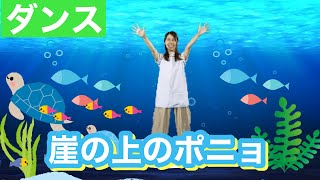 ダンス

崖の上のポニョ